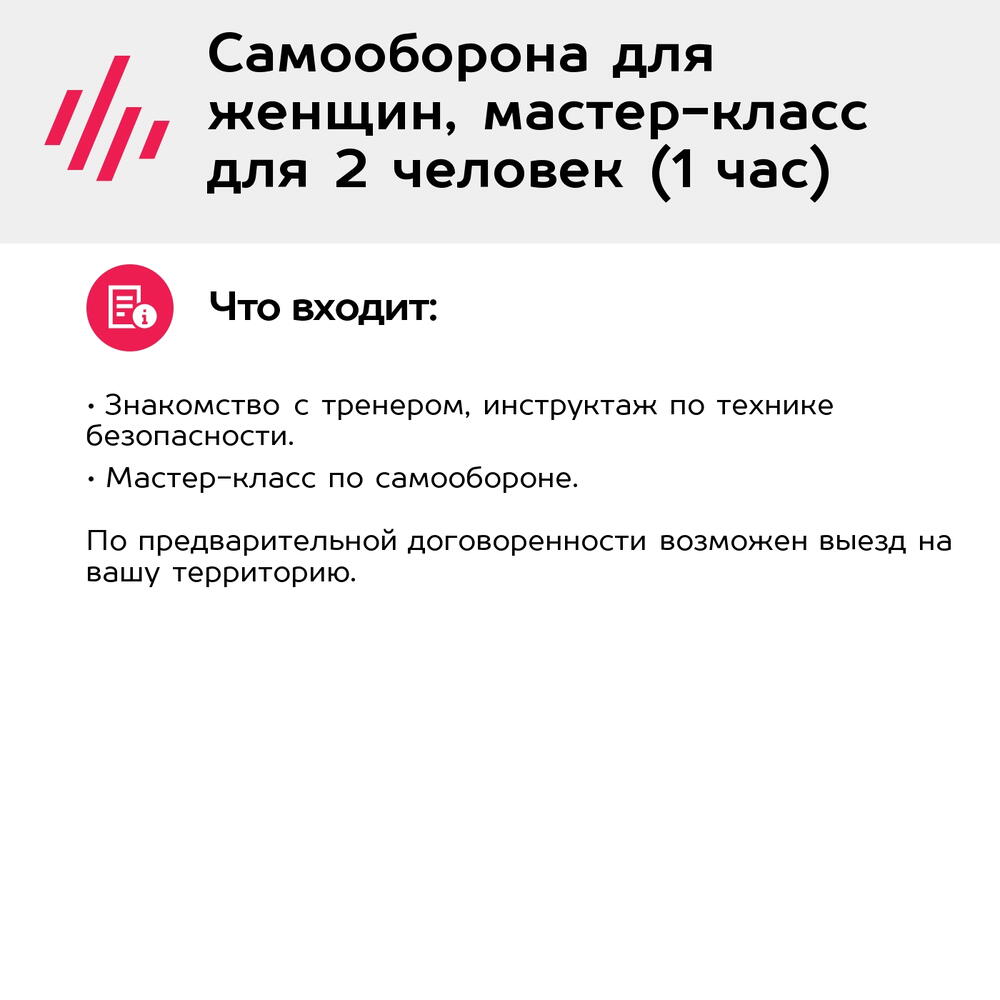 Самооборона для женщин, мастер-класс для 2 человек (1 час)

Что входит:

• Знакомство с тренером, инструктаж по технике безопасности.

• Мастер-класс по самообороне.

По предварительной договоренности возможен выезд на вашу территорию.